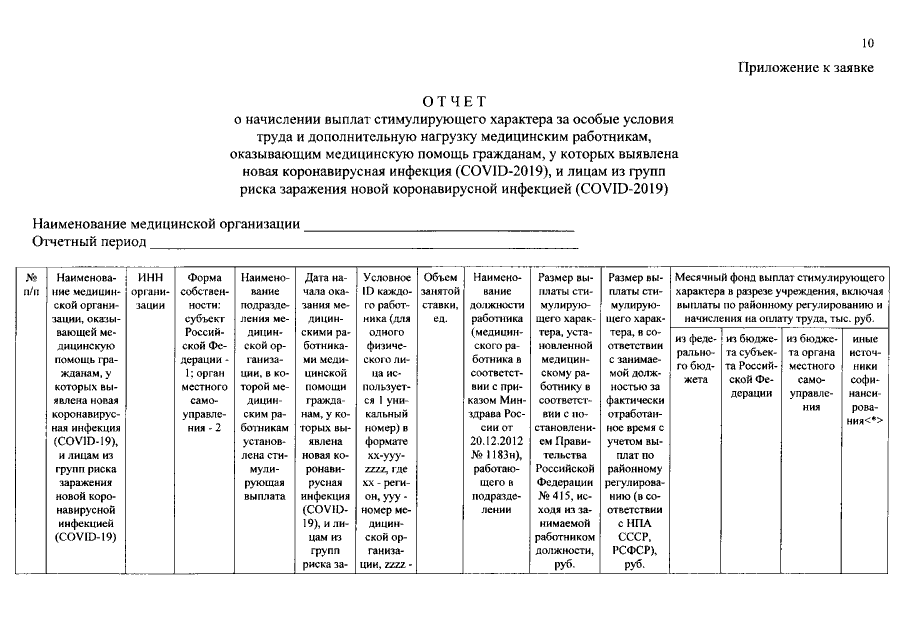 10

Приложение к заявке

ОТЧЕТ
о начислении выплат стимулирующего характера за особые условия труда и дополнительную нагрузку медицинским работникам, оказывающим медицинскую помощь гражданам, у которых выявлена новая коронавирусная инфекция (COVID-2019), и лицам из групп риска заражения новой коронавирусной инфекцией (COVID-2019)

Наименование медицинской организации ____
Отчетный период ____

| № п/п | Наименование медицинской организации, оказывающей медицинскую помощь гражданам, у которых выявлена новая коронавирусная инфекция (COVID-19), и лицам из групп риска заражения новой коронавирусной инфекцией (COVID-19) | ИНН организации | Форма собственности: субъект Российской Федерации - 1; орган местного самоуправления - 2 | Наименование подразделения медицинской организации, в которой медицинским работникам установлена стимулирующая выплата | Дата начала оказания медицинскими работниками медицинской помощи гражданам, у которых выявлена новая коронавирусная инфекция (COVID-19), и лицам из групп риска за- | Условное ID каждого работника (для одного физического лица используется 1 уникальный номер) в формате xx-yyy-zzzz, где xx - регион, yyy - номер медицинской организации, zzzz - | Объем занятой ставки, ед. | Наименование должности работника (медицинского работника в соответствии с приказом Минздрава России от 20.12.2012 № 1183н), работающего в подразделении | Размер выплаты стимулирующего характера, установленной медицинскому работнику в соответствии с постановлением Правительства Российской Федерации № 415, исходя из занимаемой работником должности, руб. | Размер выплаты стимулирующего характера, в соответствии с занимаемой должностью за фактически отработанное время с учетом выплат по районному регулированию (в соответствии с НПА СССР, РСФСР), руб. | Месячный фонд выплат стимулирующего характера в разрезе учреждения, включая выплаты по районному регулированию и начисления на оплату труда, тыс. руб. | | | |
|---|---|---|---|---|---|---|---|---|---|---|---|---|---|---|
| | | | | | | | | | | | из федерального бюджета | из бюджета субъекта Российской Федерации | из бюджета органа местного самоуправления | иные источники софинансирования<*> |